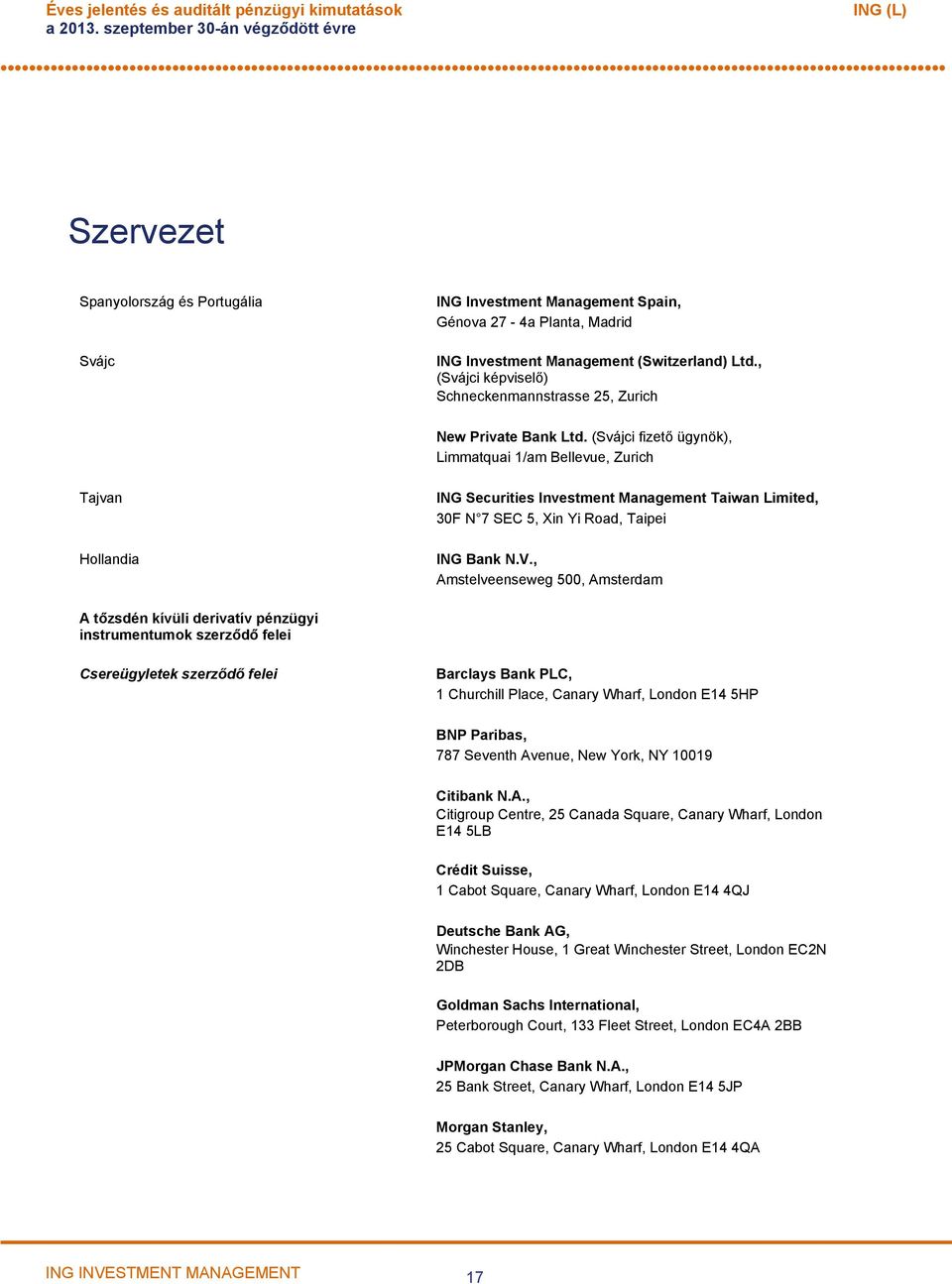 Éves jelentés és auditált pénzügyi kimutatások
a 2013. szeptember 30-án végződött évre

ING (L)

Szervezet

Spanyolország és Portugália

ING Investment Management Spain,
Génova 27 - 4a Planta, Madrid

Svájc

ING Investment Management (Switzerland) Ltd., (Svájci képviselő)
Schneckenmannstrasse 25, Zurich

New Private Bank Ltd. (Svájci fizető ügynök),
Limmatquai 1/am Bellevue, Zurich

Tajvan

ING Securities Investment Management Taiwan Limited,
30F N°7 SEC 5, Xin Yi Road, Taipei

Hollandia

ING Bank N.V.,
Amstelveenseweg 500, Amsterdam

A tőzsdén kívüli derivatív pénzügyi instrumentumok szerződő felei

Csereügyletek szerződő felei

Barclays Bank PLC,
1 Churchill Place, Canary Wharf, London E14 5HP

BNP Paribas,
787 Seventh Avenue, New York, NY 10019

Citibank N.A.,
Citigroup Centre, 25 Canada Square, Canary Wharf, London E14 5LB

Crédit Suisse,
1 Cabot Square, Canary Wharf, London E14 4QJ

Deutsche Bank AG,
Winchester House, 1 Great Winchester Street, London EC2N 2DB

Goldman Sachs International,
Peterborough Court, 133 Fleet Street, London EC4A 2BB

JPMorgan Chase Bank N.A.,
25 Bank Street, Canary Wharf, London E14 5JP

Morgan Stanley,
25 Cabot Square, Canary Wharf, London E14 4QA

ING INVESTMENT MANAGEMENT

17